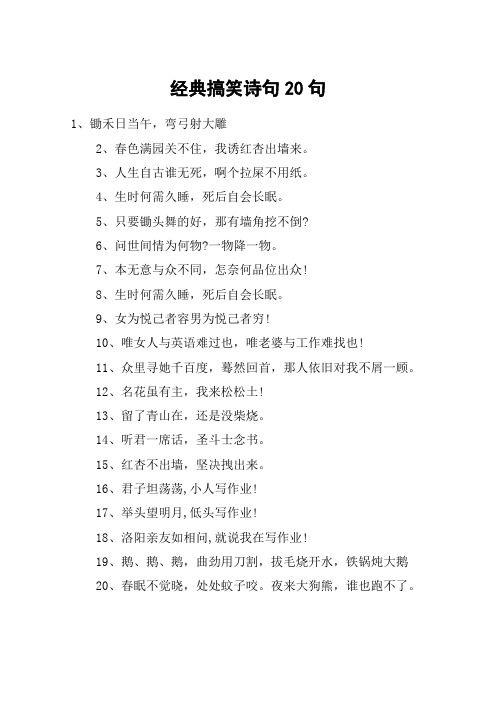 经典搞笑诗句 20 句

1、锄禾日当午，弯弓射大雕

2、春色满园关不住，我诱红杏出墙来。

3、人生自古谁无死，啊个拉屎不用纸。

4、生时何需久睡，死后自会长眠。

5、只要锄头舞的好，那有墙角挖不倒?

6、问世间情为何物?一物降一物。

7、本无意与众不同，怎奈何品位出众!

8、生时何需久睡，死后自会长眠。

9、女为悦己者容男为悦己者穷!

10、唯女人与英语难过也，唯老婆与工作难找也!

11、众里寻她千百度，蓦然回首，那人依旧对我不屑一顾。

12、名花虽有主，我来松松土!

13、留了青山在，还是没柴烧。

14、听君一席话，圣斗士念书。

15、红杏不出墙，坚决拽出来。

16、君子坦荡荡,小人写作业!

17、举头望明月,低头写作业!

18、洛阳亲友如相问,就说我在写作业!

19、鹅、鹅、鹅，曲劲用刀割，拔毛烧开水，铁锅炖大鹅

20、春眠不觉晓，处处蚊子咬。夜来大狗熊，谁也跑不了。